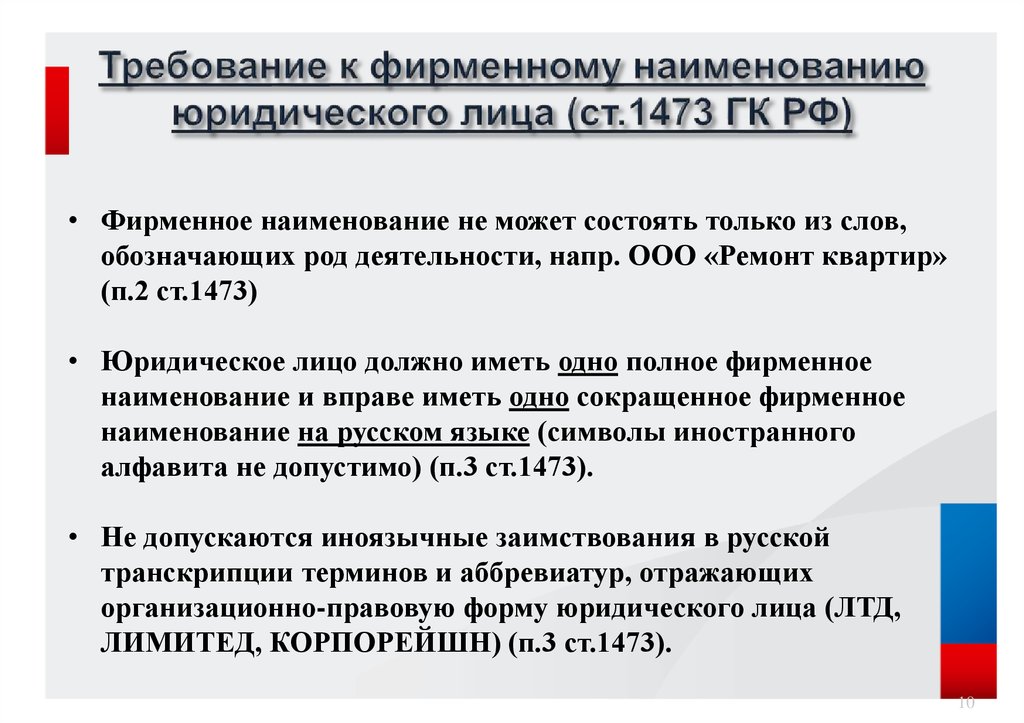 Требование к фирменному наименованию юридического лица (ст.1473 ГК РФ)

• Фирменное наименование не может состоять только из слов, обозначающих род деятельности, напр. ООО «Ремонт квартир» (п.2 ст.1473)

• Юридическое лицо должно иметь одно полное фирменное наименование и вправе иметь одно сокращенное фирменное наименование на русском языке (символы иностранного алфавита не допустимо) (п.3 ст.1473).

• Не допускаются иноязычные заимствования в русской транскрипции терминов и аббревиатур, отражающих организационно-правовую форму юридического лица (ЛТД, ЛИМИТЕД, КОРПОРЕЙШН) (п.3 ст.1473).

10